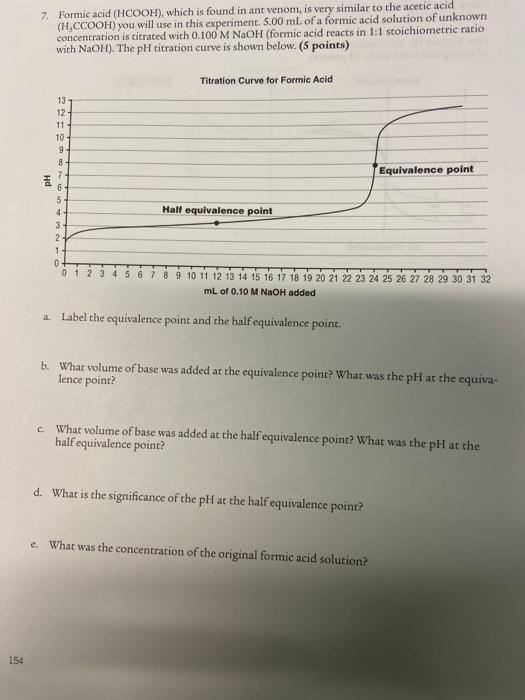 7. Formic acid (HCOOH), which is found in ant venom, is very similar to the acetic acid ($H_3CCOOH$) you will use in this experiment. 5.00 mL of a formic acid solution of unknown concentration is titrated with 0.100 M NaOH (formic acid reacts in 1:1 stoichiometric ratio with NaOH). The pH titration curve is shown below. (5 points)

Titration Curve for Formic Acid

pH

13
12
11
10
9
8
7
6
5
4
3
2
1
0

Equivalence point

Half equivalence point

0 1 2 3 4 5 6 7 8 9 10 11 12 13 14 15 16 17 18 19 20 21 22 23 24 25 26 27 28 29 30 31 32

mL of 0.10 M NaOH added

a. Label the equivalence point and the half equivalence point.

b. What volume of base was added at the equivalence point? What was the pH at the equivalence point?

c. What volume of base was added at the half equivalence point? What was the pH at the half equivalence point?

d. What is the significance of the pH at the half equivalence point?

e. What was the concentration of the original formic acid solution?

154